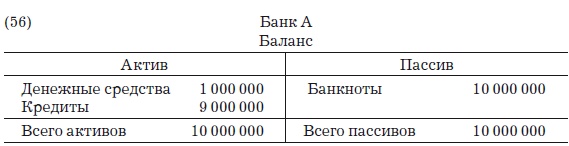 (56)

Банк А
Баланс

| Актив | | Пассив | |
|---|---|---|---|
| Денежные средства | 1 000 000 | Банкноты | 10 000 000 |
| Кредиты | 9 000 000 | | |
| Всего активов | 10 000 000 | Всего пассивов | 10 000 000 |